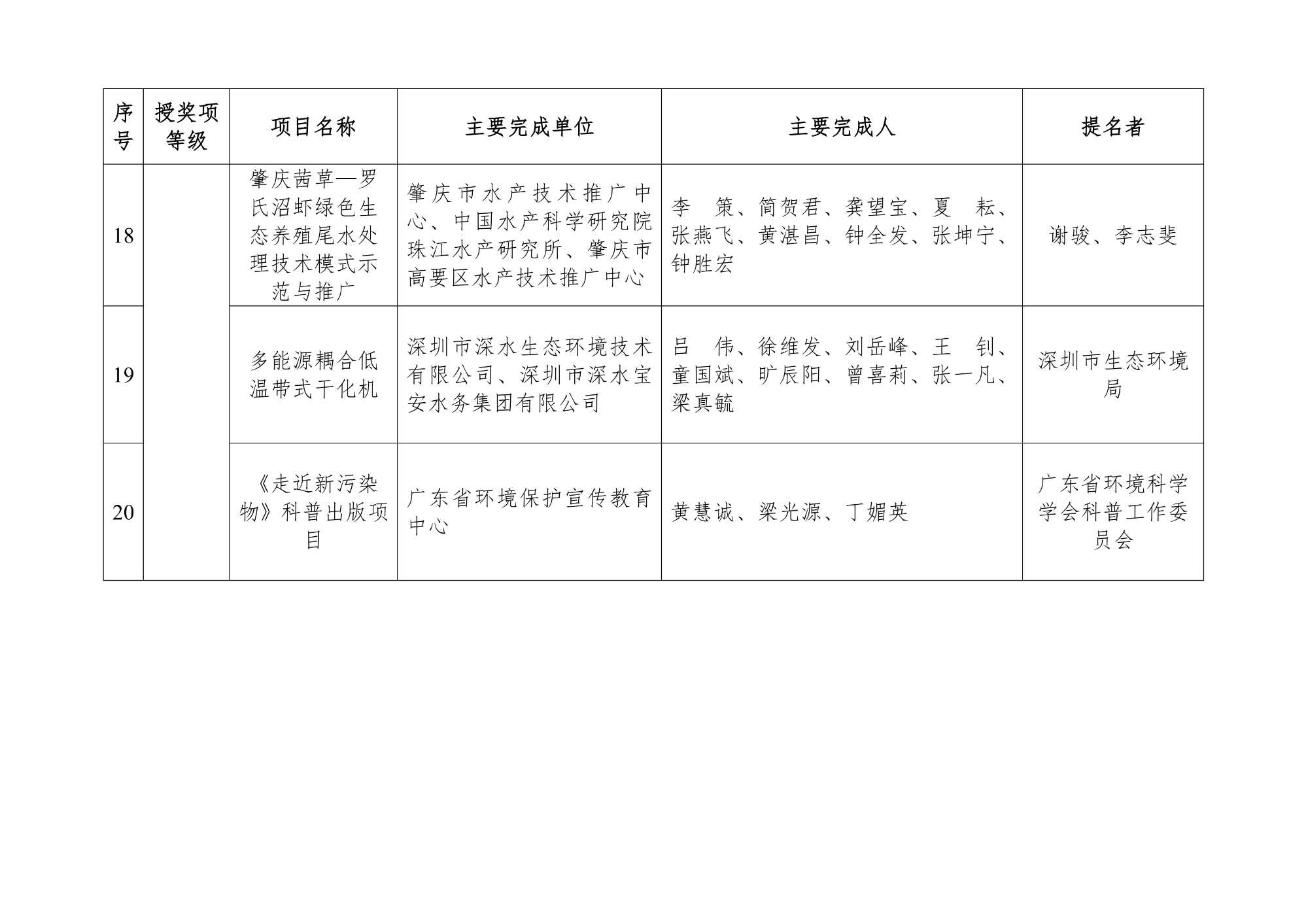 | 序号 | 授奖项等级 | 项目名称 | 主要完成单位 | 主要完成人 | 提名者 |
|---|---|---|---|---|---|
| 18 | | 肇庆茜草—罗氏沼虾绿色生态养殖尾水处理技术模式示范与推广 | 肇庆市水产技术推广中心、中国水产科学研究院珠江水产研究所、肇庆市高要区水产技术推广中心 | 李　策、简贺君、龚望宝、夏　耘、张燕飞、黄湛昌、钟全发、张坤宁、钟胜宏 | 谢骏、李志斐 |
| 19 | | 多能源耦合低温带式干化机 | 深圳市深水生态环境技术有限公司、深圳市深水宝安水务集团有限公司 | 吕　伟、徐维发、刘岳峰、王　钊、童国斌、旷辰阳、曾喜莉、张一凡、梁真毓 | 深圳市生态环境局 |
| 20 | | 《走近新污染物》科普出版项目 | 广东省环境保护宣传教育中心 | 黄慧诚、梁光源、丁媚英 | 广东省环境科学学会科普工作委员会 |